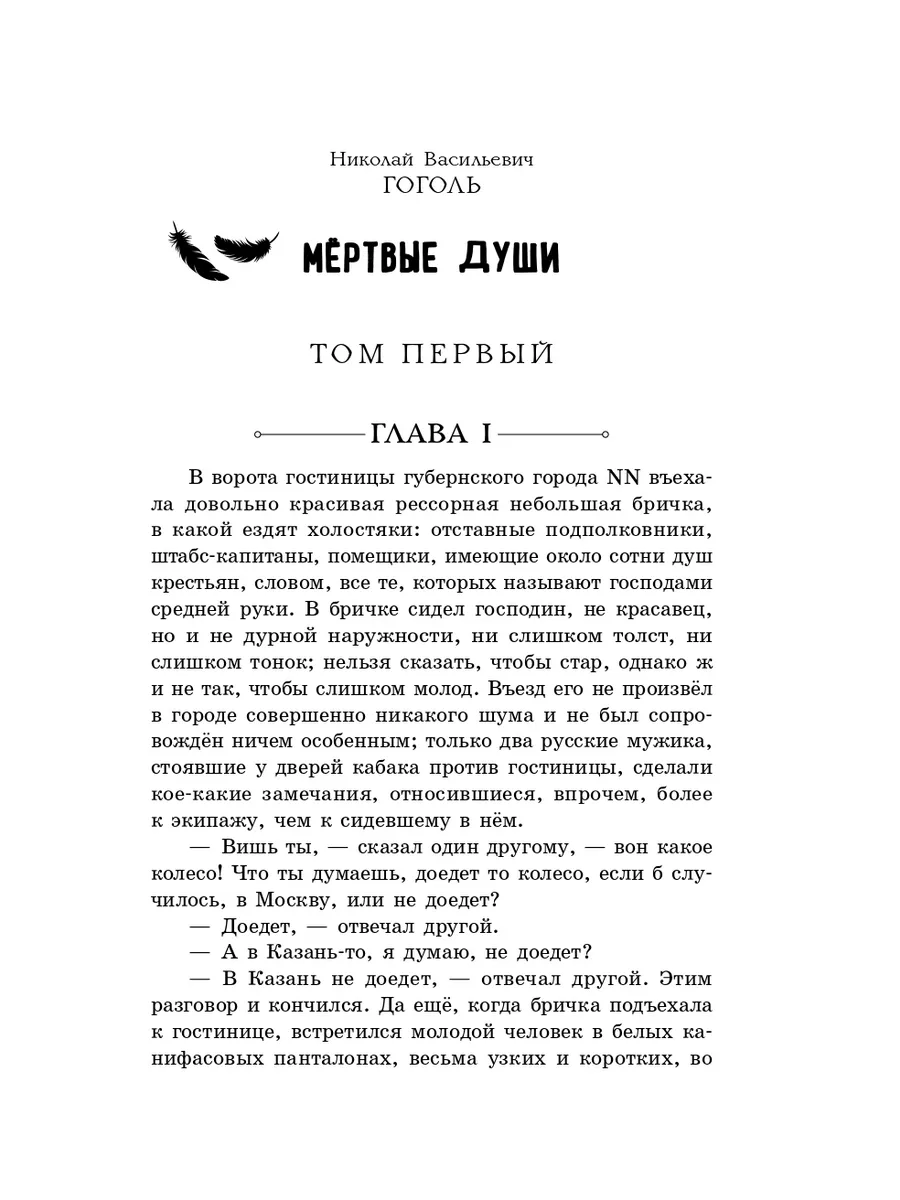 Николай Васильевич
ГОГОЛЬ

МЁРТВЫЕ ДУШИ

ТОМ ПЕРВЫЙ

ГЛАВА I

В ворота гостиницы губернского города NN въехала довольно красивая рессорная небольшая бричка, в какой ездят холостяки: отставные подполковники, штабс-капитаны, помещики, имеющие около сотни душ крестьян, словом, все те, которых называют господами средней руки. В бричке сидел господин, не красавец, но и не дурной наружности, ни слишком толст, ни слишком тонок; нельзя сказать, чтобы стар, однако ж и не так, чтобы слишком молод. Въезд его не произвёл в городе совершенно никакого шума и не был сопровождён ничем особенным; только два русские мужика, стоявшие у дверей кабака против гостиницы, сделали кое-какие замечания, относившиеся, впрочем, более к экипажу, чем к сидевшему в нём.

— Вишь ты, — сказал один другому, — вон какое колесо! Что ты думаешь, доедет то колесо, если б случилось, в Москву, или не доедет?

— Доедет, — отвечал другой.

— А в Казань-то, я думаю, не доедет?

— В Казань не доедет, — отвечал другой. Этим разговор и кончился. Да ещё, когда бричка подъехала к гостинице, встретился молодой человек в белых канифасовых панталонах, весьма узких и коротких, во